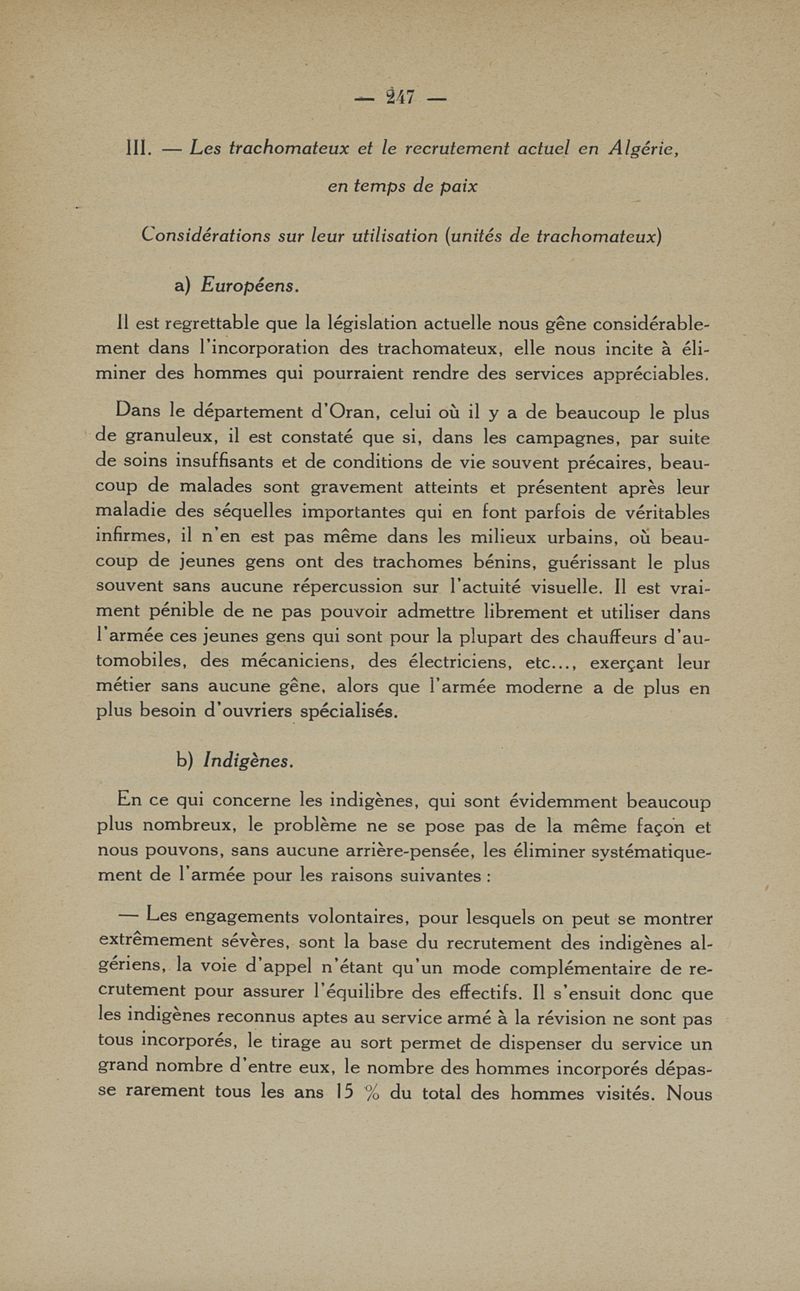 — 247 —

III. — Les trachomateux et le recrutement actuel en Algérie, en temps de paix

Considérations sur leur utilisation (unités de trachomateux)

a) Européens.

Il est regrettable que la législation actuelle nous gêne considérablement dans l'incorporation des trachomateux, elle nous incite à éliminer des hommes qui pourraient rendre des services appréciables.

Dans le département d'Oran, celui où il y a de beaucoup le plus de granuleux, il est constaté que si, dans les campagnes, par suite de soins insuffisants et de conditions de vie souvent précaires, beaucoup de malades sont gravement atteints et présentent après leur maladie des séquelles importantes qui en font parfois de véritables infirmes, il n'en est pas même dans les milieux urbains, où beaucoup de jeunes gens ont des trachomes bénins, guérissant le plus souvent sans aucune répercussion sur l'actuité visuelle. Il est vraiment pénible de ne pas pouvoir admettre librement et utiliser dans l'armée ces jeunes gens qui sont pour la plupart des chauffeurs d'automobiles, des mécaniciens, des électriciens, etc..., exerçant leur métier sans aucune gêne, alors que l'armée moderne a de plus en plus besoin d'ouvriers spécialisés.

b) Indigènes.

En ce qui concerne les indigènes, qui sont évidemment beaucoup plus nombreux, le problème ne se pose pas de la même façon et nous pouvons, sans aucune arrière-pensée, les éliminer systématiquement de l'armée pour les raisons suivantes :

— Les engagements volontaires, pour lesquels on peut se montrer extrêmement sévères, sont la base du recrutement des indigènes algériens, la voie d'appel n'étant qu'un mode complémentaire de recrutement pour assurer l'équilibre des effectifs. Il s'ensuit donc que les indigènes reconnus aptes au service armé à la révision ne sont pas tous incorporés, le tirage au sort permet de dispenser du service un grand nombre d'entre eux, le nombre des hommes incorporés dépasse rarement tous les ans 15 % du total des hommes visités. Nous